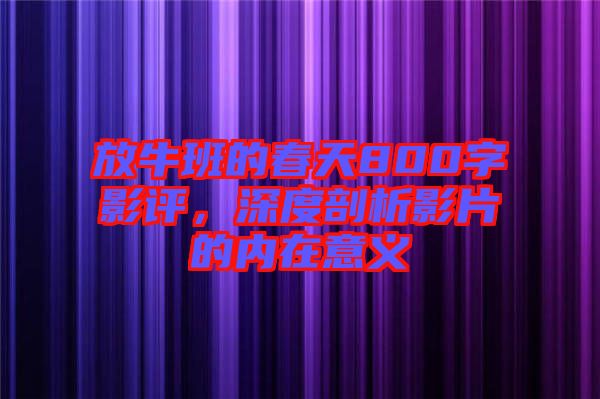 放牛班的春天800字影评，深度剖析影片的内在意义